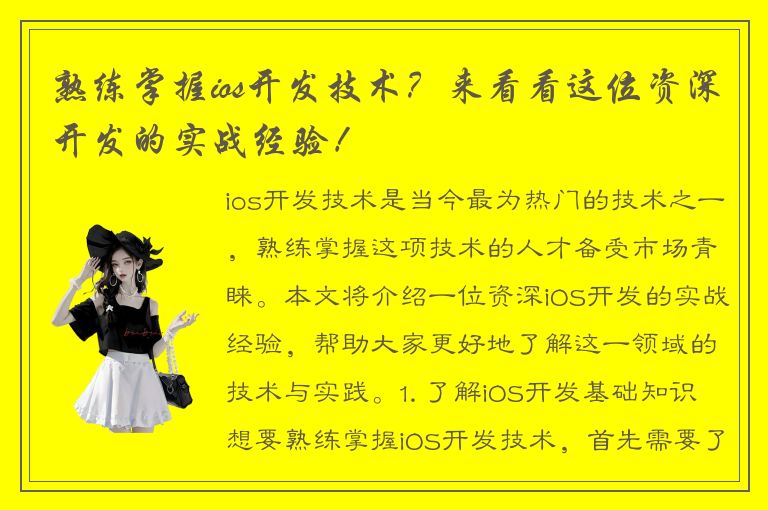 熟练掌握ios开发技术？来看看这位资深开发的实战经验！

ios开发技术是当今最为热门的技术之一，熟练掌握这项技术的人才备受市场青睐。本文将介绍一位资深iOS开发的实战经验，帮助大家更好地了解这一领域的技术与实践。1. 了解iOS开发基础知识 想要熟练掌握iOS开发技术，首先需要了